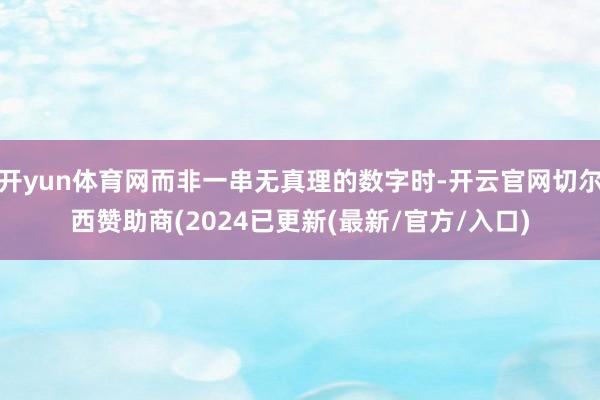 开yun体育网而非一串无真理的数字时-开云官网切尔西赞助商(2024已更新(最新/官方/入口)